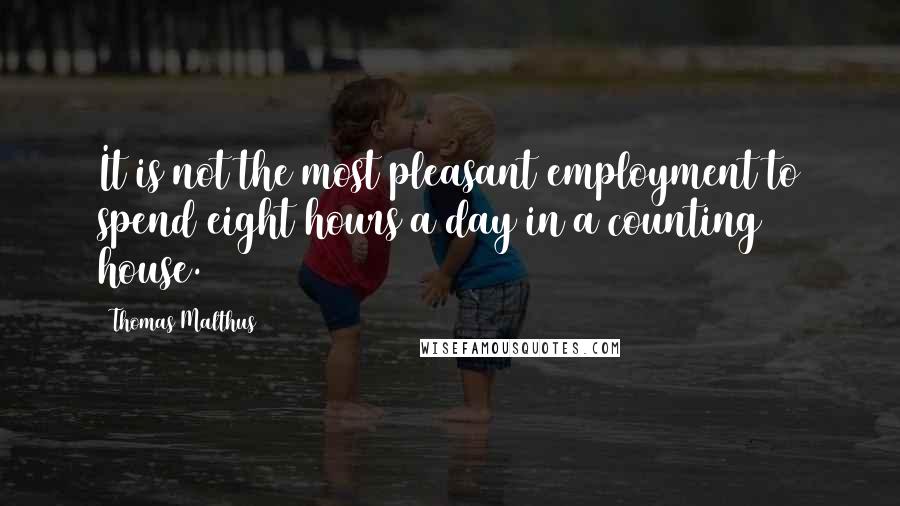 It is not the most pleasant employment to spend eight hours a day in a counting house.

Thomas Malthus

WISEFAMOUSQUOTES.COM